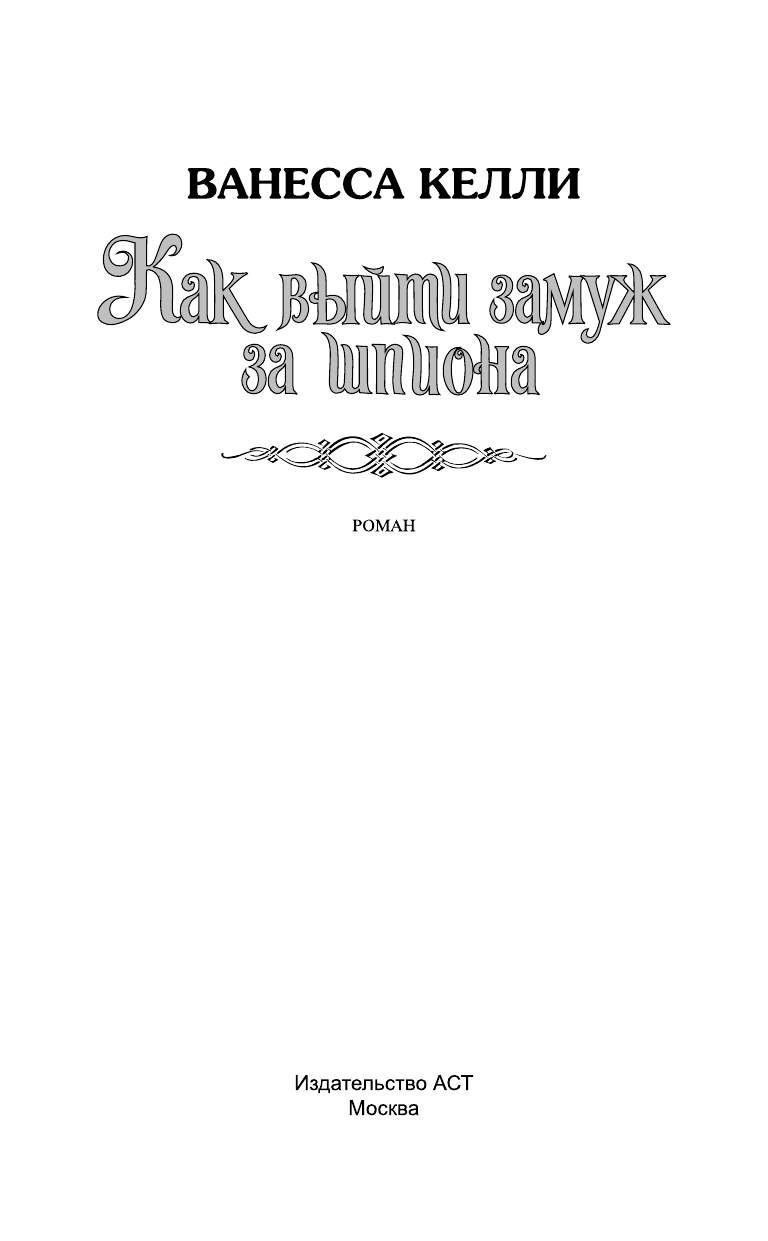 ВАНЕССА КЕЛЛИ

Как выйти замуж за шпиона

РОМАН

Издательство АСТ
Москва